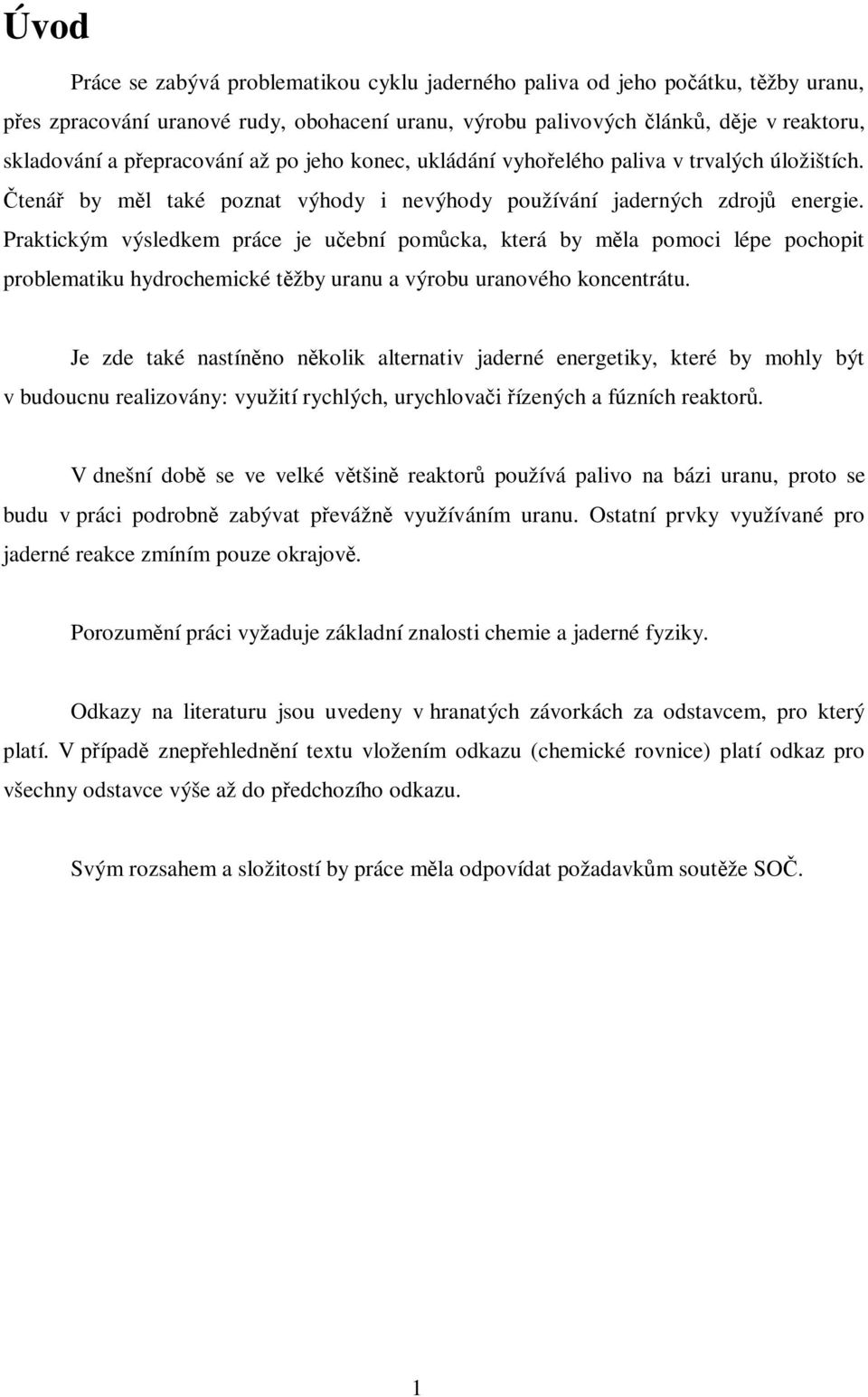 Úvod

Práce se zabývá problematikou cyklu jaderného paliva od jeho počátku, těžby uranu, přes zpracování uranové rudy, obohacení uranu, výrobu palivových článků, děje v reaktoru, skladování a přepracování až po jeho konec, ukládání vyhořelého paliva v trvalých úložištích. Čtenář by měl také poznat výhody i nevýhody používání jaderných zdrojů energie. Praktickým výsledkem práce je učební pomůcka, která by měla pomoci lépe pochopit problematiku hydrochemické těžby uranu a výrobu uranového koncentrátu.

Je zde také nastíněno několik alternativ jaderné energetiky, které by mohly být v budoucnu realizovány: využití rychlých, urychlovači řízených a fúzních reaktorů.

V dnešní době se ve velké většině reaktorů používá palivo na bázi uranu, proto se budu v práci podrobně zabývat převážně využíváním uranu. Ostatní prvky využívané pro jaderné reakce zmíním pouze okrajově.

Porozumění práci vyžaduje základní znalosti chemie a jaderné fyziky.

Odkazy na literaturu jsou uvedeny v hranatých závorkách za odstavcem, pro který platí. V případě znepřehlednění textu vložením odkazu (chemické rovnice) platí odkaz pro všechny odstavce výše až do předchozího odkazu.

Svým rozsahem a složitostí by práce měla odpovídat požadavkům soutěže SOČ.

1